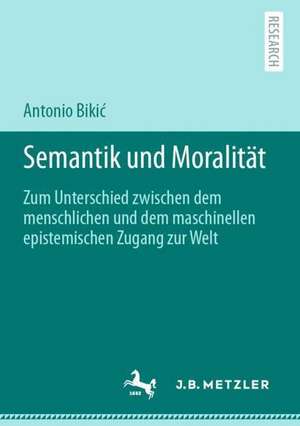 RESEARCH

Antonio Bikić

Semantik und Moralität

Zum Unterschied zwischen dem menschlichen und dem maschinellen epistemischen Zugang zur Welt

1682

J.B. METZLER